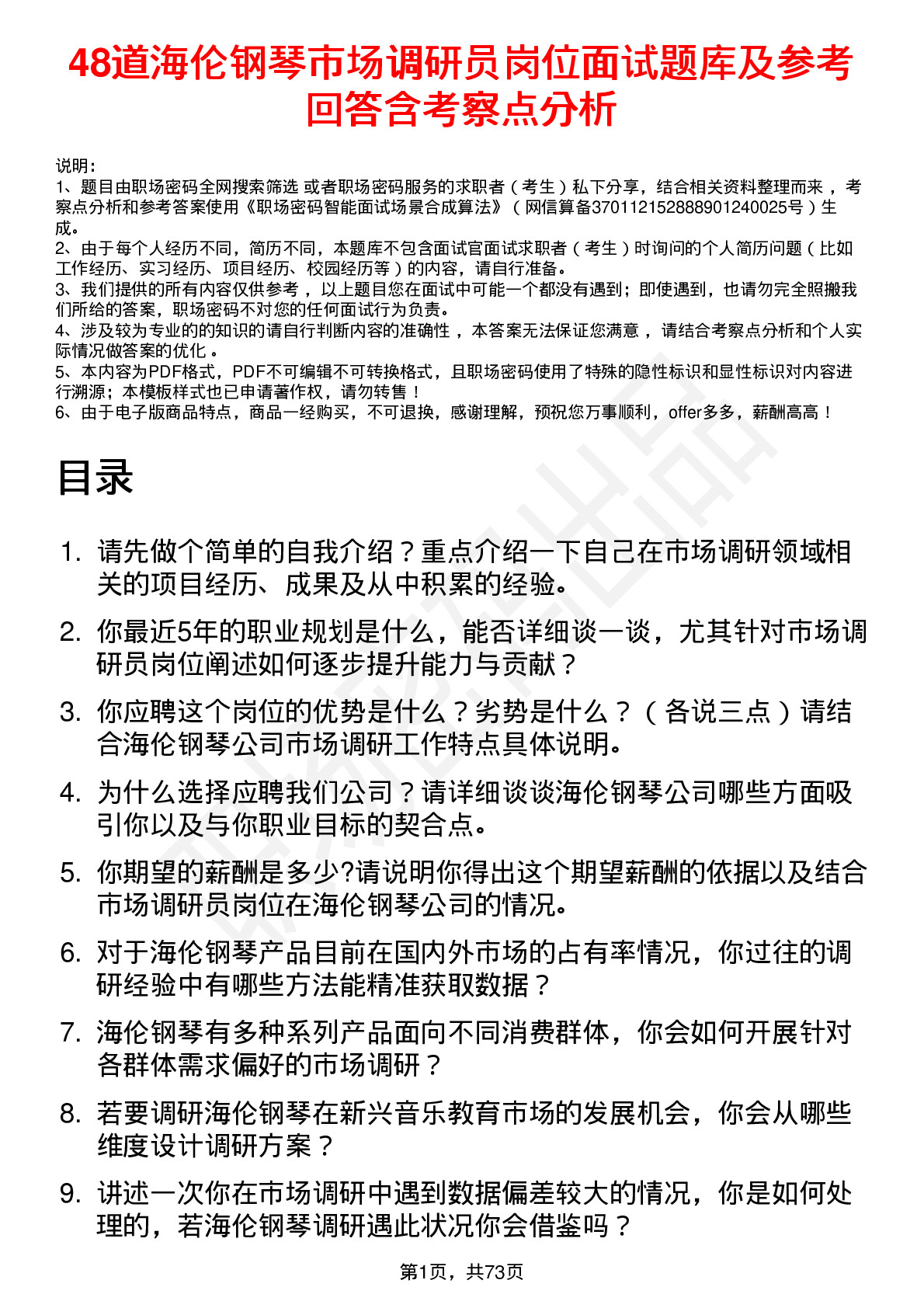 48道海伦钢琴市场调研员岗位面试题库及参考回答含考察点分析

说明：
1、题目由职场密码全网搜索筛选 或者职场密码服务的求职者（考生）私下分享，结合相关资料整理而来 ，考察点分析和参考答案使用《职场密码智能面试场景合成算法》（网信算备370112152888901240025号）生成。
2、由于每个人经历不同，简历不同，本题库不包含面试官面试求职者（考生）时询问的个人简历问题（比如工作经历、实习经历、项目经历、校园经历等）的内容，请自行准备。
3、我们提供的所有内容仅供参考 ，以上题目您在面试中可能一个都没有遇到；即使遇到，也请勿完全照搬我们所给的答案，职场密码不对您的任何面试行为负责。
4、涉及较为专业的的知识的请自行判断内容的准确性 ，本答案无法保证您满意 ，请结合考察点分析和个人实际情况做答案的优化 。
5、本内容为PDF格式，PDF不可编辑不可转换格式，且职场密码使用了特殊的隐性标识和显性标识对内容进行溯源；本模板样式也已申请著作权，请勿转售！
6、由于电子版商品特点，商品一经购买，不可退换，感谢理解，预祝您万事顺利，offer多多，薪酬高高！

目录

1. 请先做个简单的自我介绍？重点介绍一下自己在市场调研领域相关的项目经历、成果及从中积累的经验。
2. 你最近5年的职业规划是什么，能否详细谈一谈，尤其针对市场调研员岗位阐述如何逐步提升能力与贡献？
3. 你应聘这个岗位的优势是什么？劣势是什么？（各说三点）请结合海伦钢琴公司市场调研工作特点具体说明。
4. 为什么选择应聘我们公司？请详细谈谈海伦钢琴公司哪些方面吸引你以及与你职业目标的契合点。
5. 你期望的薪酬是多少?请说明你得出这个期望薪酬的依据以及结合市场调研员岗位在海伦钢琴公司的情况。
6. 对于海伦钢琴产品目前在国内外市场的占有率情况，你过往的调研经验中有哪些方法能精准获取数据？
7. 海伦钢琴有多种系列产品面向不同消费群体，你会如何开展针对各群体需求偏好的市场调研？
8. 若要调研海伦钢琴在新兴音乐教育市场的发展机会，你会从哪些维度设计调研方案？
9. 讲述一次你在市场调研中遇到数据偏差较大的情况，你是如何处理的，若海伦钢琴调研遇此状况你会借鉴吗？

第1页，共73页